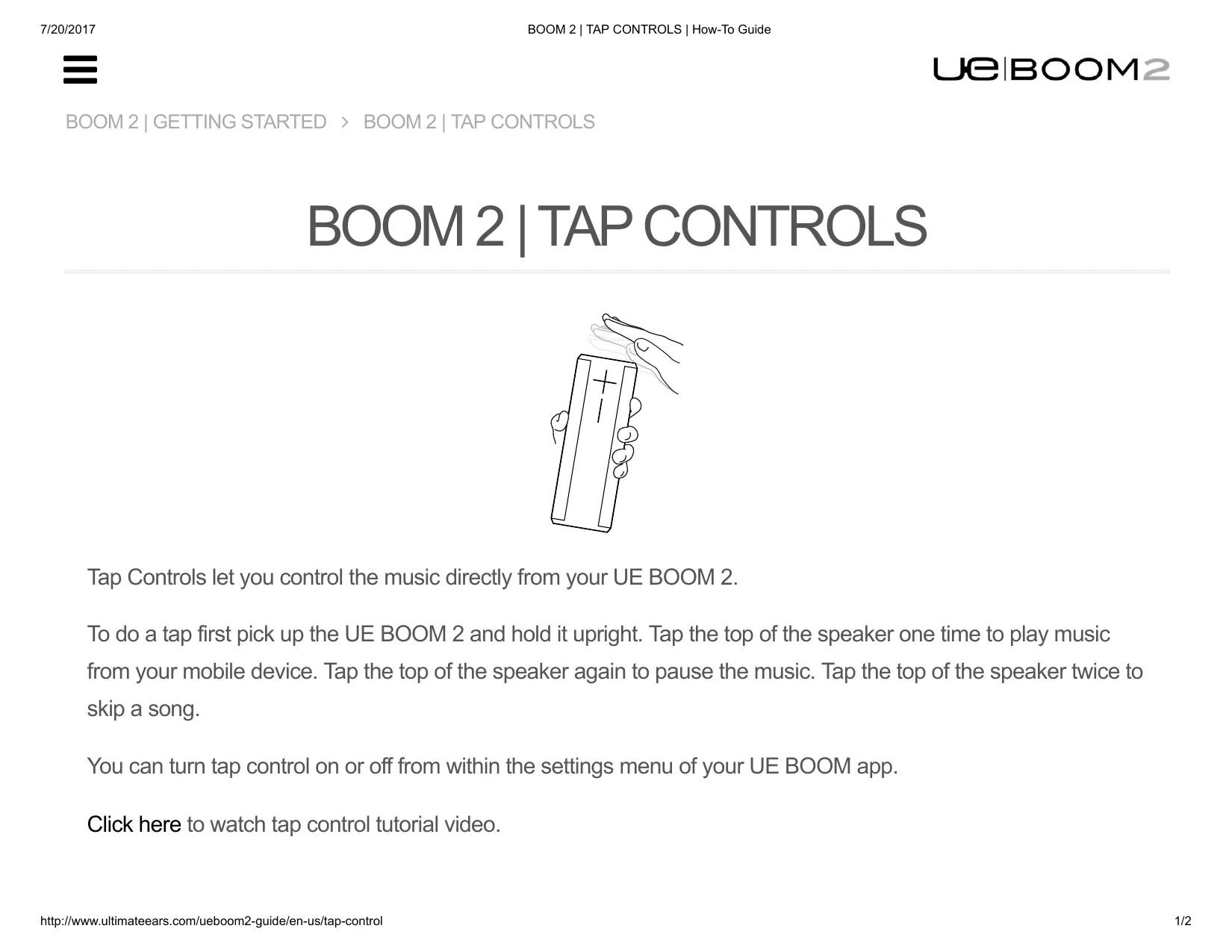 7/20/2017 BOOM 2 | TAP CONTROLS | How-To Guide

UE|BOOM2

BOOM 2 | GETTING STARTED > BOOM 2 | TAP CONTROLS

BOOM 2 | TAP CONTROLS

Tap Controls let you control the music directly from your UE BOOM 2.

To do a tap first pick up the UE BOOM 2 and hold it upright. Tap the top of the speaker one time to play music from your mobile device. Tap the top of the speaker again to pause the music. Tap the top of the speaker twice to skip a song.

You can turn tap control on or off from within the settings menu of your UE BOOM app.

Click here to watch tap control tutorial video.

http://www.ultimateears.com/ueboom2-guide/en-us/tap-control 1/2